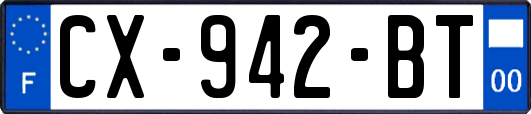 F
CX-942-BT
00